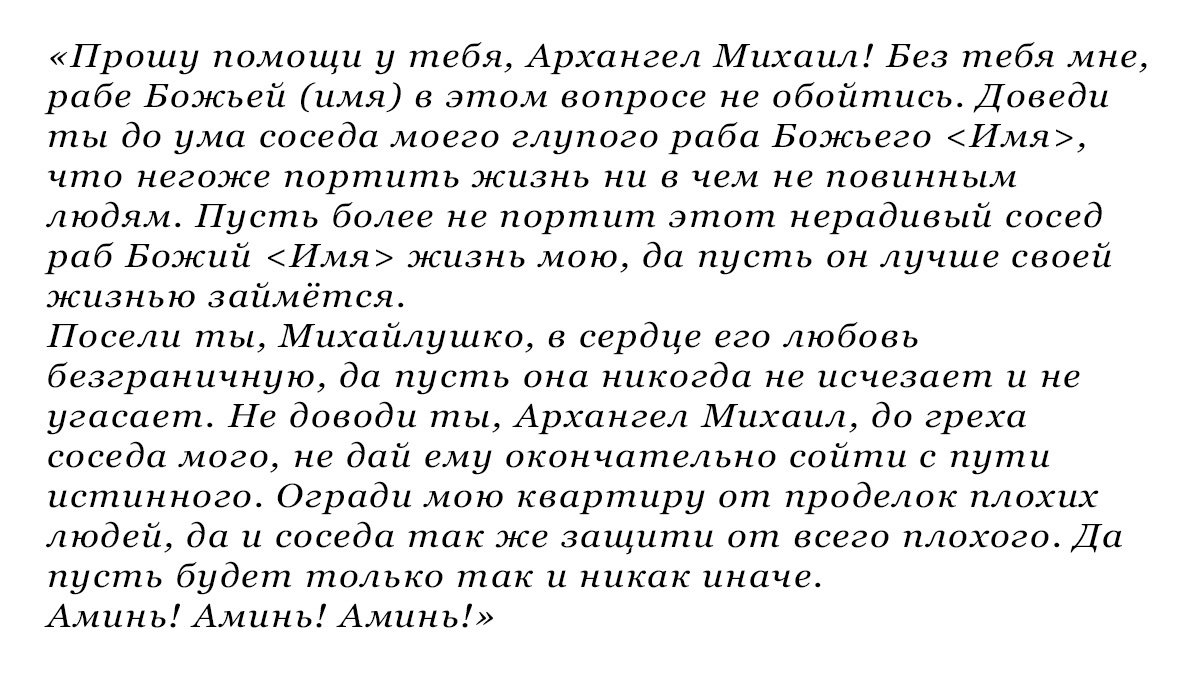 «Прошу помощи у тебя, Архангел Михаил! Без тебя мне, рабе Божьей (имя) в этом вопросе не обойтись. Доведи ты до ума соседа моего глупого раба Божьего <Имя>, что негоже портить жизнь ни в чем не повинным людям. Пусть более не портит этот нерадивый сосед раб Божий <Имя> жизнь мою, да пусть он лучше своей жизнью займётся.

Посели ты, Михайлушко, в сердце его любовь безграничную, да пусть она никогда не исчезает и не угасает. Не доводи ты, Архангел Михаил, до греха соседа мого, не дай ему окончательно сойти с пути истинного. Огради мою квартиру от проделок плохих людей, да и соседа так же защити от всего плохого. Да пусть будет только так и никак иначе.

Аминь! Аминь! Аминь!»